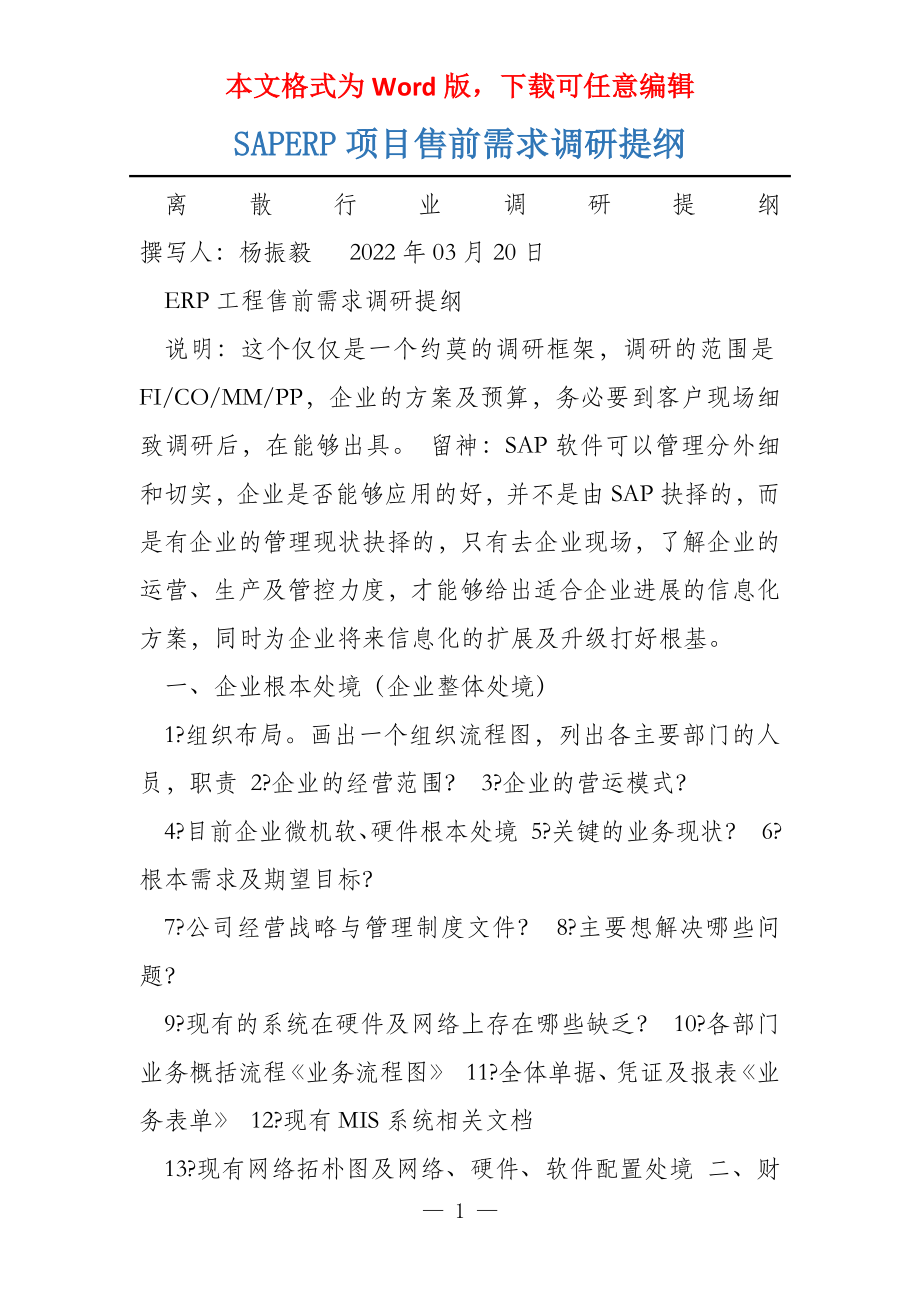 本文格式为 Word 版，下载可任意编辑

SAPERP 项目售前需求调研提纲

离散行业调研提纲
撰写人：杨振毅 2022 年 03 月 20 日

ERP 工程售前需求调研提纲

说明：这个仅仅是一个约莫的调研框架，调研的范围是 FI/CO/MM/PP，企业的方案及预算，务必要到客户现场细致调研后，在能够出具。 留神：SAP 软件可以管理分外细和切实，企业是否能够应用的好，并不是由 SAP 抉择的，而是有企业的管理现状抉择的，只有去企业现场，了解企业的运营、生产及管控力度，才能够给出适合企业进展的信息化方案，同时为企业将来信息化的扩展及升级打好根基。

一、企业根本处境（企业整体处境）

1?组织布局。画出一个组织流程图，列出各主要部门的人员，职责 2?企业的经营范围？ 3?企业的营运模式?

4?目前企业微机软、硬件根本处境 5?关键的业务现状？ 6?根本需求及期望目标?

7?公司经营战略与管理制度文件？ 8?主要想解决哪些问题？

9?现有的系统在硬件及网络上存在哪些缺乏？ 10?各部门业务概括流程《业务流程图》 11?全体单据、凭证及报表《业务表单》 12?现有 MIS 系统相关文档

13?现有网络拓朴图及网络、硬件、软件配置处境 二、财

— 1 —